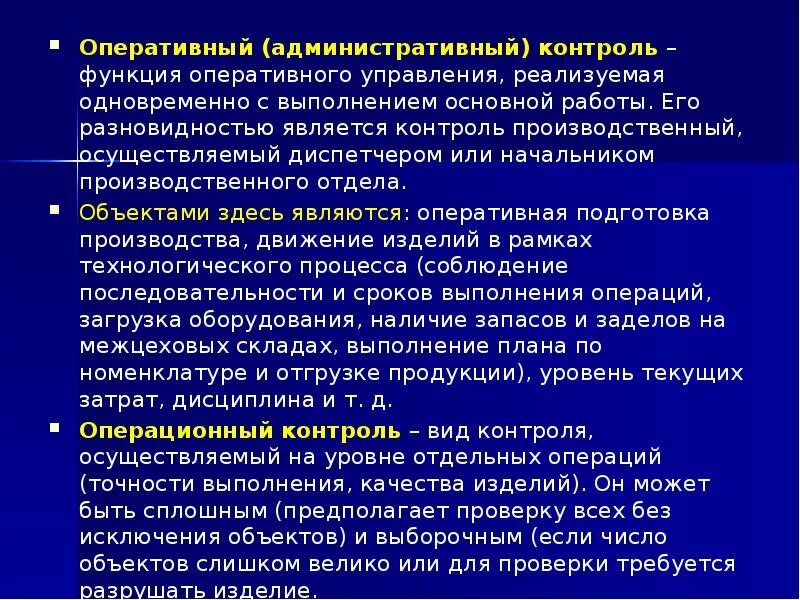 Оперативный (административный) контроль – функция оперативного управления, реализуемая одновременно с выполнением основной работы. Его разновидностью является контроль производственный, осуществляемый диспетчером или начальником производственного отдела.

Объектами здесь являются: оперативная подготовка производства, движение изделий в рамках технологического процесса (соблюдение последовательности и сроков выполнения операций, загрузка оборудования, наличие запасов и заделов на межцеховых складах, выполнение плана по номенклатуре и отгрузке продукции), уровень текущих затрат, дисциплина и т. д.

Операционный контроль – вид контроля, осуществляемый на уровне отдельных операций (точности выполнения, качества изделий). Он может быть сплошным (предполагает проверку всех без исключения объектов) и выборочным (если число объектов слишком велико или для проверки требуется разрушать изделие.